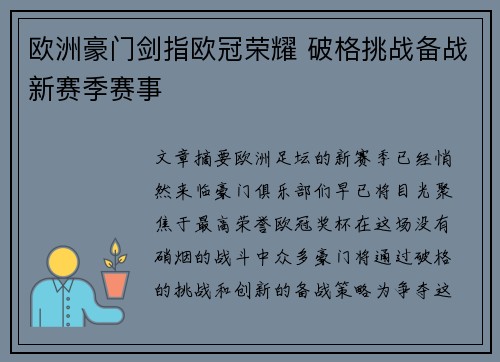 欧洲豪门剑指欧冠荣耀 破格挑战备战新赛季赛事

文章摘要欧洲足坛的新赛季已经悄然来临豪门俱乐部们早已将目光聚焦于最高荣誉欧冠奖杯在这场没有硝烟的战斗中众多豪门将通过破格的挑战和创新的备战策略为争夺这